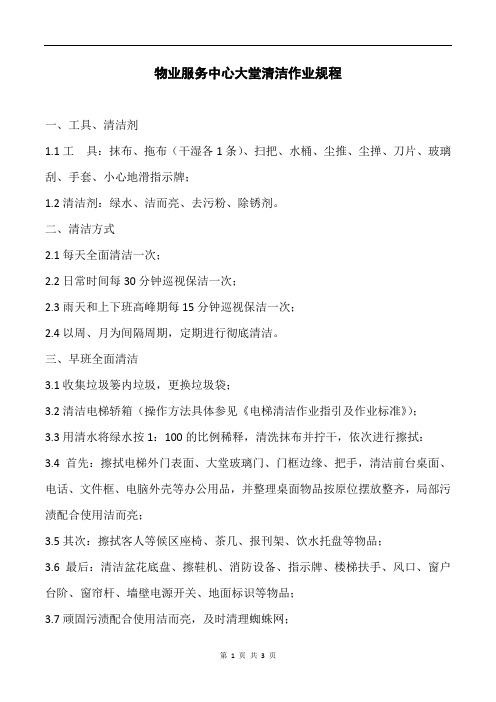 物业服务中心大堂清洁作业规程

一、工具、清洁剂

1.1 工　具：抹布、拖布（干湿各 1 条）、扫把、水桶、尘推、尘掸、刀片、玻璃刮、手套、小心地滑指示牌；

1.2 清洁剂：绿水、洁而亮、去污粉、除锈剂。

二、清洁方式

2.1 每天全面清洁一次；

2.2 日常时间每 30 分钟巡视保洁一次；

2.3 雨天和上下班高峰期每 15 分钟巡视保洁一次；

2.4 以周、月为间隔周期，定期进行彻底清洁。

三、早班全面清洁

3.1 收集垃圾篓内垃圾，更换垃圾袋；

3.2 清洁电梯轿箱（操作方法具体参见《电梯清洁作业指引及作业标准》）；

3.3 用清水将绿水按 1：100 的比例稀释，清洗抹布并拧干，依次进行擦拭；

3.4 首先：擦拭电梯外门表面、大堂玻璃门、门框边缘、把手，清洁前台桌面、电话、文件框、电脑外壳等办公用品，并整理桌面物品按原位摆放整齐，局部污渍配合使用洁而亮；

3.5 其次：擦拭客人等候区座椅、茶几、报刊架、饮水托盘等物品；

3.6 最后：清洁盆花底盘、擦鞋机、消防设备、指示牌、楼梯扶手、风口、窗户台阶、窗帘杆、墙壁电源开关、地面标识等物品；

3.7 顽固污渍配合使用洁而亮，及时清理蜘蛛网；

第 1 页 共 3 页